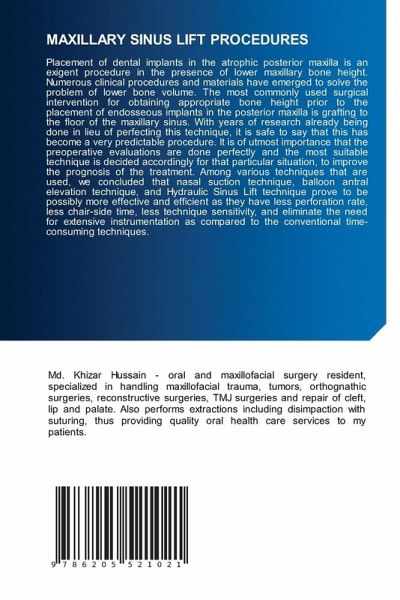 MAXILLARY SINUS LIFT PROCEDURES

Placement of dental implants in the atrophic posterior maxilla is an exigent procedure in the presence of lower maxillary bone height. Numerous clinical procedures and materials have emerged to solve the problem of lower bone volume. The most commonly used surgical intervention for obtaining appropriate bone height prior to the placement of endosseous implants in the posterior maxilla is grafting to the floor of the maxillary sinus. With years of research already being done in lieu of perfecting this technique, it is safe to say that this has become a very predictable procedure. It is of utmost importance that the preoperative evaluations are done perfectly and the most suitable technique is decided accordingly for that particular situation, to improve the prognosis of the treatment. Among various techniques that are used, we concluded that nasal suction technique, balloon antral elevation technique, and Hydraulic Sinus Lift technique prove to be possibly more effective and efficient as they have less perforation rate, less chair-side time, less technique sensitivity, and eliminate the need for extensive instrumentation as compared to the conventional time-consuming techniques.

Md. Khizar Hussain - oral and maxillofacial surgery resident, specialized in handling maxillofacial trauma, tumors, orthognathic surgeries, reconstructive surgeries, TMJ surgeries and repair of cleft, lip and palate. Also performs extractions including disimpaction with suturing, thus providing quality oral health care services to my patients.

9 786205 521021